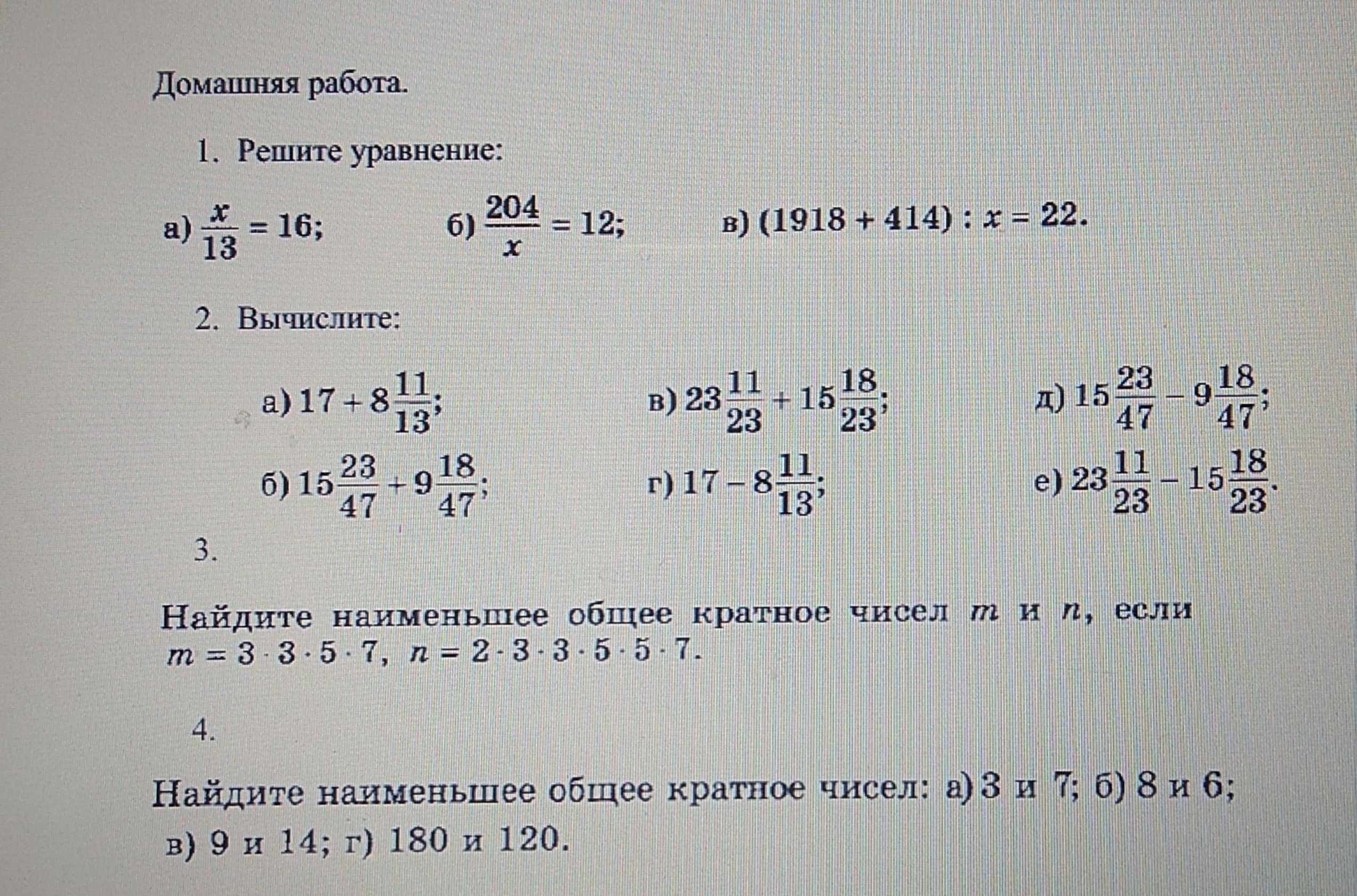 Домашняя работа.

1. Решите уравнение:

а) $\frac{x}{13} = 16$;   б) $\frac{204}{x} = 12$;   в) $(1918 + 414) : x = 22$.

2. Вычислите:

а) $17 + 8\frac{11}{13}$;   в) $23\frac{11}{23} + 15\frac{18}{23}$;   д) $15\frac{23}{47} - 9\frac{18}{47}$;

б) $15\frac{23}{47} + 9\frac{18}{47}$;   г) $17 - 8\frac{11}{13}$;   е) $23\frac{11}{23} - 15\frac{18}{23}$.

3.

Найдите наименьшее общее кратное чисел $m$ и $n$, если $m = 3 \cdot 3 \cdot 5 \cdot 7$, $n = 2 \cdot 3 \cdot 3 \cdot 5 \cdot 5 \cdot 7$.

4.

Найдите наименьшее общее кратное чисел: а) 3 и 7; б) 8 и 6; в) 9 и 14; г) 180 и 120.